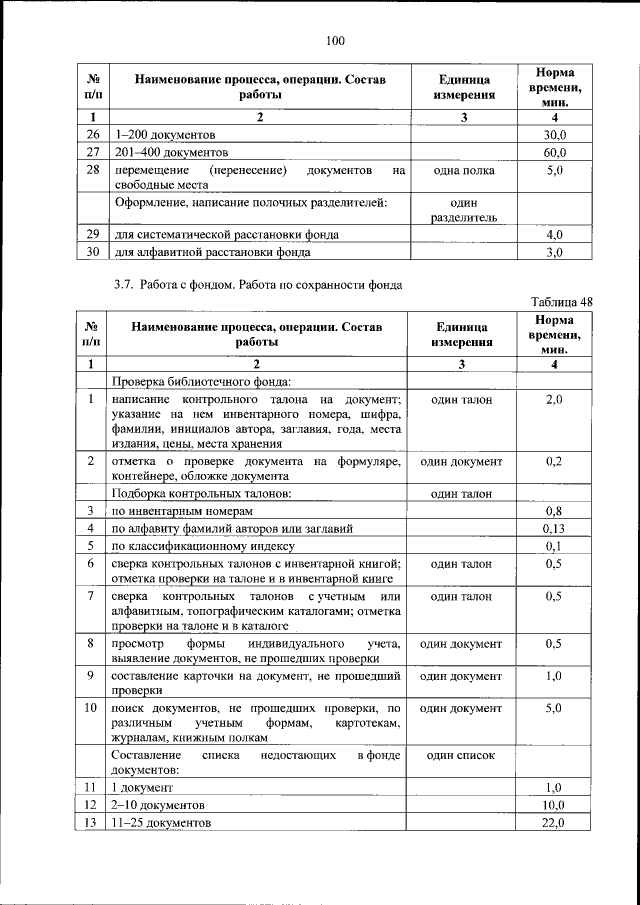 100

| № п/п | Наименование процесса, операции. Состав работы | Единица измерения | Норма времени, мин. |
|---|---|---|---|
| 1 | 2 | 3 | 4 |
| 26 | 1–200 документов | | 30,0 |
| 27 | 201–400 документов | | 60,0 |
| 28 | перемещение (перенесение) документов на свободные места | одна полка | 5,0 |
| | Оформление, написание полочных разделителей: | один разделитель | |
| 29 | для систематической расстановки фонда | | 4,0 |
| 30 | для алфавитной расстановки фонда | | 3,0 |

3.7. Работа с фондом. Работа по сохранности фонда

Таблица 48

| № п/п | Наименование процесса, операции. Состав работы | Единица измерения | Норма времени, мин. |
|---|---|---|---|
| 1 | 2 | 3 | 4 |
| | Проверка библиотечного фонда: | | |
| 1 | написание контрольного талона на документ; указание на нем инвентарного номера, шифра, фамилии, инициалов автора, заглавия, года, места издания, цены, места хранения | один талон | 2,0 |
| 2 | отметка о проверке документа на формуляре, контейнере, обложке документа | один документ | 0,2 |
| | Подборка контрольных талонов: | один талон | |
| 3 | по инвентарным номерам | | 0,8 |
| 4 | по алфавиту фамилий авторов или заглавий | | 0,13 |
| 5 | по классификационному индексу | | 0,1 |
| 6 | сверка контрольных талонов с инвентарной книгой; отметка проверки на талоне и в инвентарной книге | один талон | 0,5 |
| 7 | сверка контрольных талонов с учетным или алфавитным, топографическим каталогами; отметка проверки на талоне и в каталоге | один талон | 0,5 |
| 8 | просмотр формы индивидуального учета, выявление документов, не прошедших проверки | один документ | 0,5 |
| 9 | составление карточки на документ, не прошедший проверки | один документ | 1,0 |
| 10 | поиск документов, не прошедших проверки, по различным учетным формам, картотекам, журналам, книжным полкам | один документ | 5,0 |
| | Составление списка недостающих в фонде документов: | один список | |
| 11 | 1 документ | | 1,0 |
| 12 | 2–10 документов | | 10,0 |
| 13 | 11–25 документов | | 22,0 |